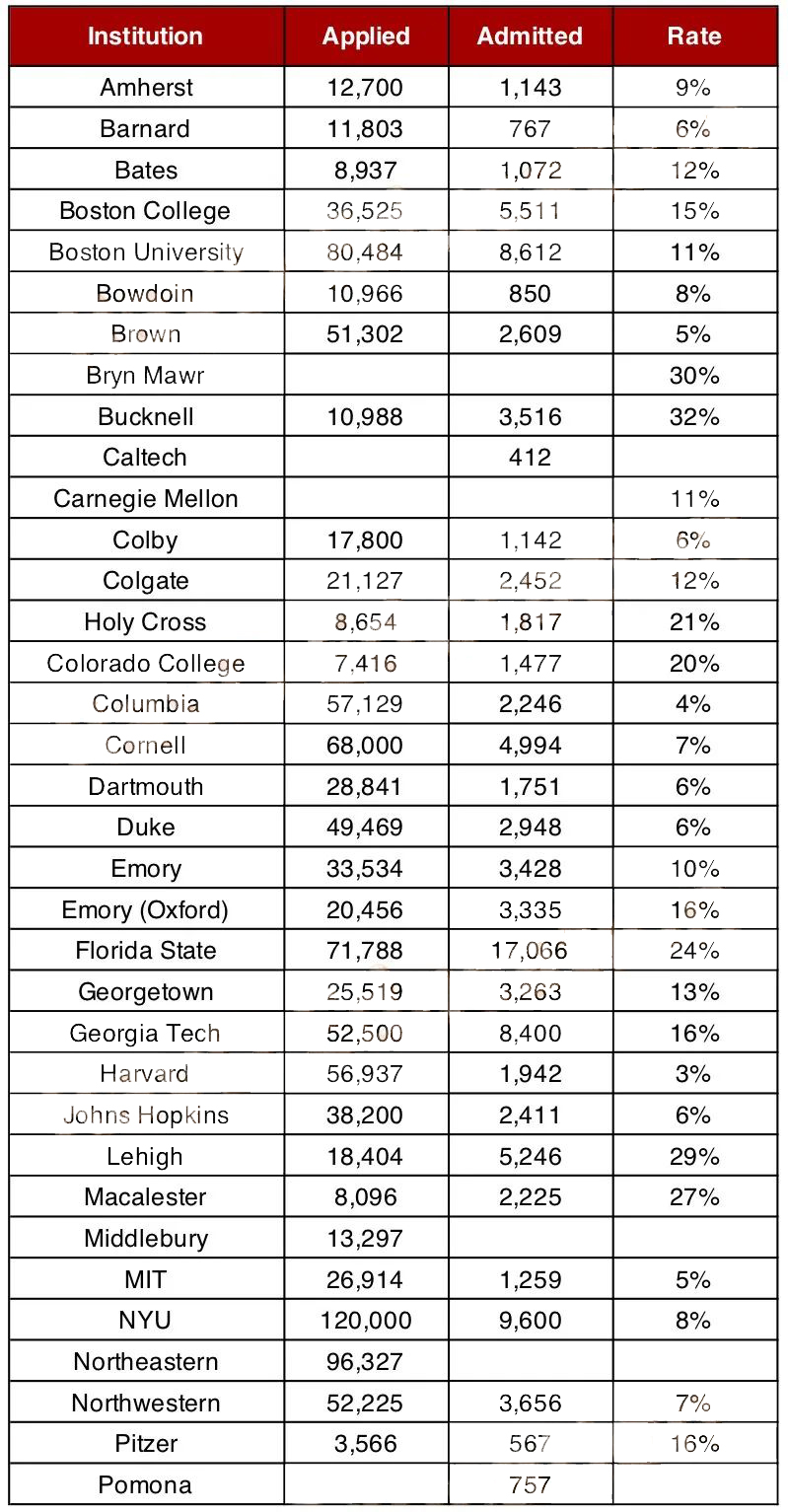 | Institution | Applied | Admitted | Rate |
|---|---|---|---|
| Amherst | 12,700 | 1,143 | 9% |
| Barnard | 11,803 | 767 | 6% |
| Bates | 8,937 | 1,072 | 12% |
| Boston College | 36,525 | 5,511 | 15% |
| Boston University | 80,484 | 8,612 | 11% |
| Bowdoin | 10,966 | 850 | 8% |
| Brown | 51,302 | 2,609 | 5% |
| Bryn Mawr | | | 30% |
| Bucknell | 10,988 | 3,516 | 32% |
| Caltech | | 412 | |
| Carnegie Mellon | | | 11% |
| Colby | 17,800 | 1,142 | 6% |
| Colgate | 21,127 | 2,452 | 12% |
| Holy Cross | 8,654 | 1,817 | 21% |
| Colorado College | 7,416 | 1,477 | 20% |
| Columbia | 57,129 | 2,246 | 4% |
| Cornell | 68,000 | 4,994 | 7% |
| Dartmouth | 28,841 | 1,751 | 6% |
| Duke | 49,469 | 2,948 | 6% |
| Emory | 33,534 | 3,428 | 10% |
| Emory (Oxford) | 20,456 | 3,335 | 16% |
| Florida State | 71,788 | 17,066 | 24% |
| Georgetown | 25,519 | 3,263 | 13% |
| Georgia Tech | 52,500 | 8,400 | 16% |
| Harvard | 56,937 | 1,942 | 3% |
| Johns Hopkins | 38,200 | 2,411 | 6% |
| Lehigh | 18,404 | 5,246 | 29% |
| Macalester | 8,096 | 2,225 | 27% |
| Middlebury | 13,297 | | |
| MIT | 26,914 | 1,259 | 5% |
| NYU | 120,000 | 9,600 | 8% |
| Northeastern | 96,327 | | |
| Northwestern | 52,225 | 3,656 | 7% |
| Pitzer | 3,566 | 567 | 16% |
| Pomona | | 757 | |